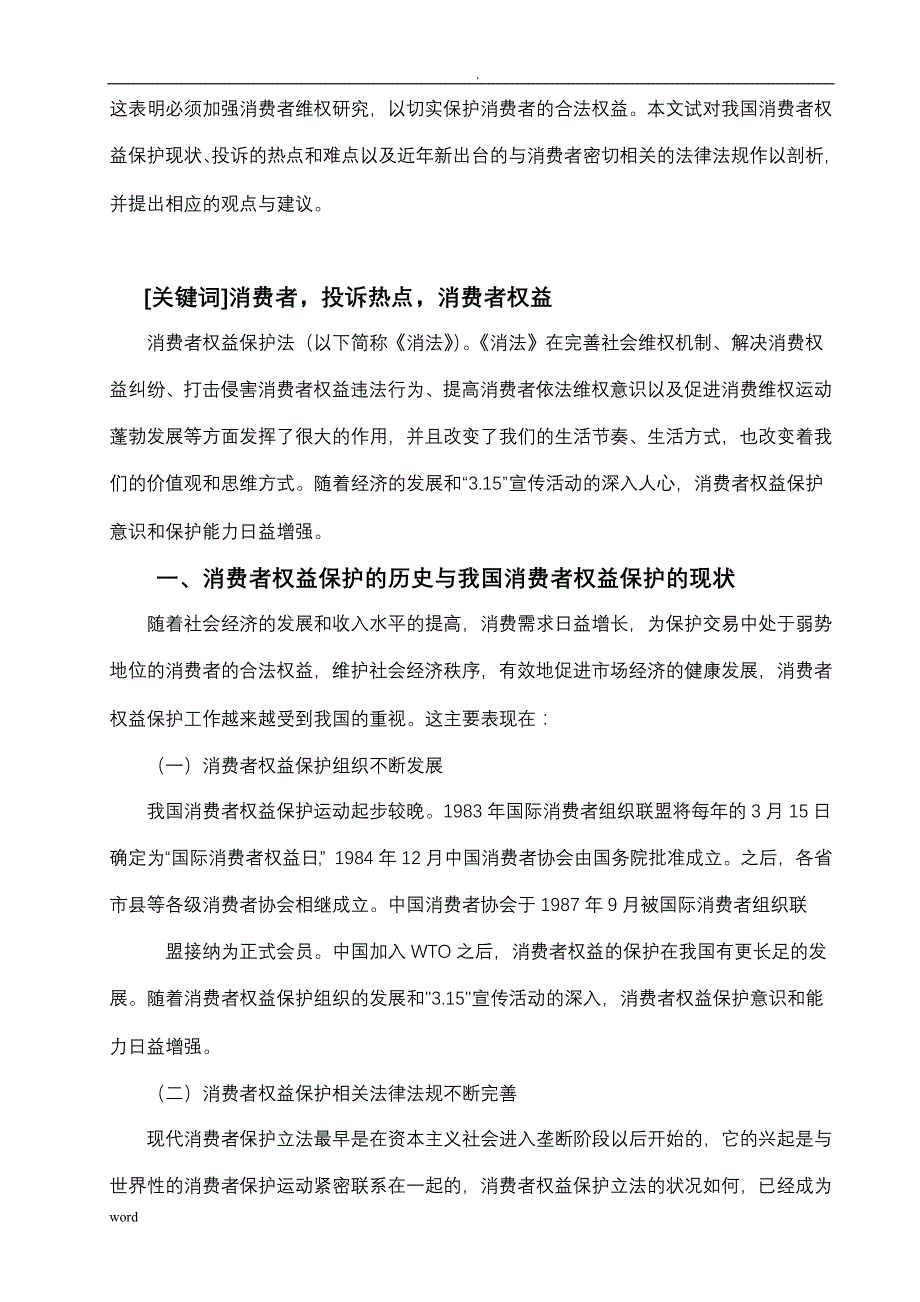 .

这表明必须加强消费者维权研究，以切实保护消费者的合法权益。本文试对我国消费者权益保护现状、投诉的热点和难点以及近年新出台的与消费者密切相关的法律法规作以剖析，并提出相应的观点与建议。

[关键词]消费者，投诉热点，消费者权益

消费者权益保护法（以下简称《消法》)。《消法》在完善社会维权机制、解决消费权益纠纷、打击侵害消费者权益违法行为、提高消费者依法维权意识以及促进消费维权运动蓬勃发展等方面发挥了很大的作用，并且改变了我们的生活节奏、生活方式，也改变着我们的价值观和思维方式。随着经济的发展和“3.15”宣传活动的深入人心，消费者权益保护意识和保护能力日益增强。

一、消费者权益保护的历史与我国消费者权益保护的现状

随着社会经济的发展和收入水平的提高，消费需求日益增长，为保护交易中处于弱势地位的消费者的合法权益，维护社会经济秩序，有效地促进市场经济的健康发展，消费者权益保护工作越来越受到我国的重视。这主要表现在：

（一）消费者权益保护组织不断发展

我国消费者权益保护运动起步较晚。1983 年国际消费者组织联盟将每年的 3 月 15 日确定为“国际消费者权益日,” 1984 年 12 月中国消费者协会由国务院批准成立。之后，各省市县等各级消费者协会相继成立。中国消费者协会于 1987 年 9 月被国际消费者组织联

盟接纳为正式会员。中国加入 WTO 之后，消费者权益的保护在我国有更长足的发展。随着消费者权益保护组织的发展和"3.15"宣传活动的深入，消费者权益保护意识和能力日益增强。

（二）消费者权益保护相关法律法规不断完善

现代消费者保护立法最早是在资本主义社会进入垄断阶段以后开始的，它的兴起是与世界性的消费者保护运动紧密联系在一起的，消费者权益保护立法的状况如何，已经成为

word